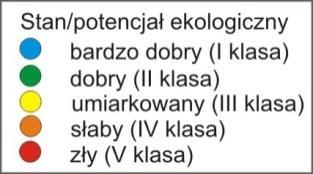 Stan/potencjał ekologiczny
bardzo dobry (I klasa)
dobry (II klasa)
umiarkowany (III klasa)
słaby (IV klasa)
zły (V klasa)